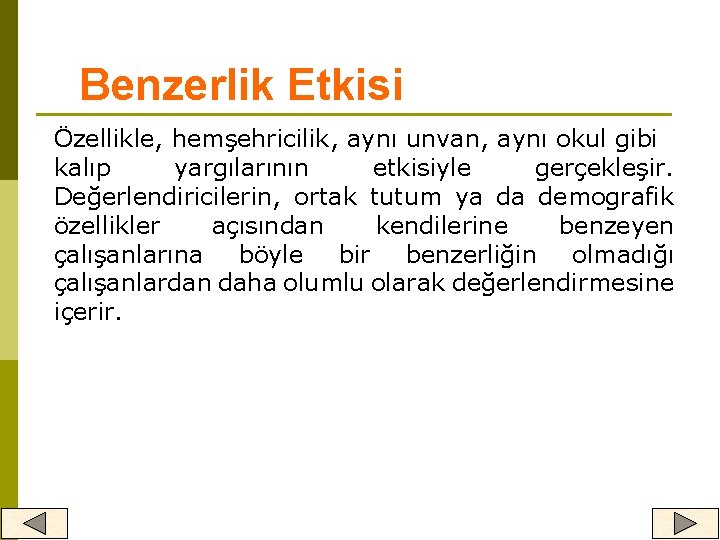 Benzerlik Etkisi

Özellikle, hemşehricilik, aynı unvan, aynı okul gibi kalıp yargılarının etkisiyle gerçekleşir. Değerlendiricilerin, ortak tutum ya da demografik özellikler açısından kendilerine benzeyen çalışanlarına böyle bir benzerliğin olmadığı çalışanlardan daha olumlu olarak değerlendirmesine içerir.